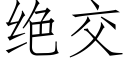 绝交